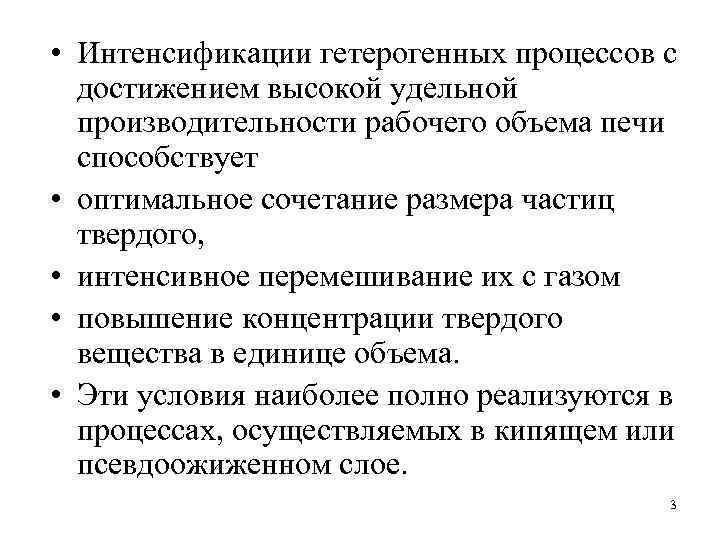 • Интенсификации гетерогенных процессов с достижением высокой удельной производительности рабочего объема печи способствует

• оптимальное сочетание размера частиц твердого,

• интенсивное перемешивание их с газом

• повышение концентрации твердого вещества в единице объема.

• Эти условия наиболее полно реализуются в процессах, осуществляемых в кипящем или псевдоожиженном слое.

3